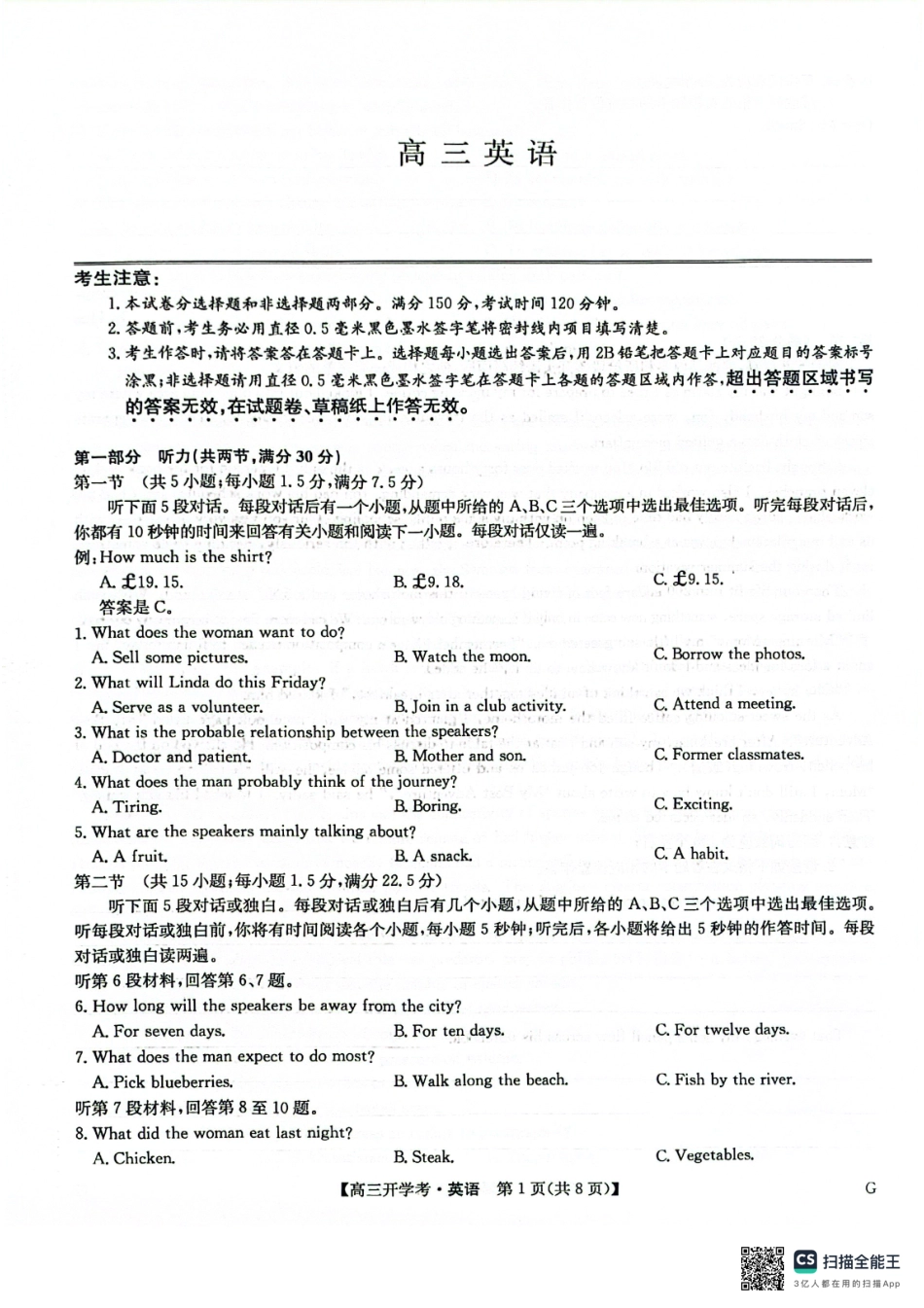 高三英语

考生注意：
1. 本试卷分选择题和非选择题两部分。满分 150 分，考试时间 120 分钟。
2. 答题前，考生务必用直径 0.5 毫米黑色墨水签字笔将密封线内项目填写清楚。
3. 考生作答时，请将答案答在答题卡上。选择题每小题选出答案后，用 2B 铅笔把答题卡上对应题目的答案标号涂黑；非选择题请用直径 0.5 毫米黑色墨水签字笔在答题卡上各题的答题区域内作答，超出答题区域书写的答案无效，在试题卷、草稿纸上作答无效。

第一部分 听力（共两节，满分 30 分）
第一节 （共 5 小题；每小题 1.5 分，满分 7.5 分）
听下面 5 段对话。每段对话后有一个小题，从题中所给的 A、B、C 三个选项中选出最佳选项。听完每段对话后，你都有 10 秒钟的时间来回答有关小题和阅读下一小题。每段对话仅读一遍。
例：How much is the shirt?
A. £19. 15.
B. £9. 18.
C. £9. 15.
答案是 C。
1. What does the woman want to do?
A. Sell some pictures.
B. Watch the moon.
C. Borrow the photos.
2. What will Linda do this Friday?
A. Serve as a volunteer.
B. Join in a club activity.
C. Attend a meeting.
3. What is the probable relationship between the speakers?
A. Doctor and patient.
B. Mother and son.
C. Former classmates.
4. What does the man probably think of the journey?
A. Tiring.
B. Boring.
C. Exciting.
5. What are the speakers mainly talking about?
A. A fruit.
B. A snack.
C. A habit.
第二节 （共 15 小题；每小题 1.5 分，满分 22.5 分）
听下面 5 段对话或独白。每段对话或独白后有几个小题，从题中所给的 A、B、C 三个选项中选出最佳选项。听每段对话或独白前，你将有时间阅读各个小题，每小题 5 秒钟；听完后，各小题将给出 5 秒钟的作答时间。每段对话或独白读两遍。
听第 6 段材料，回答第 6、7 题。
6. How long will the speakers be away from the city?
A. For seven days.
B. For ten days.
C. For twelve days.
7. What does the man expect to do most?
A. Pick blueberries.
B. Walk along the beach.
C. Fish by the river.
听第 7 段材料，回答第 8 至 10 题。
8. What did the woman eat last night?
A. Chicken.
B. Steak.
C. Vegetables.

【高三开学考·英语 第 1 页(共 8 页)】
G

CS 扫描全能王
3亿人都在用的扫描App